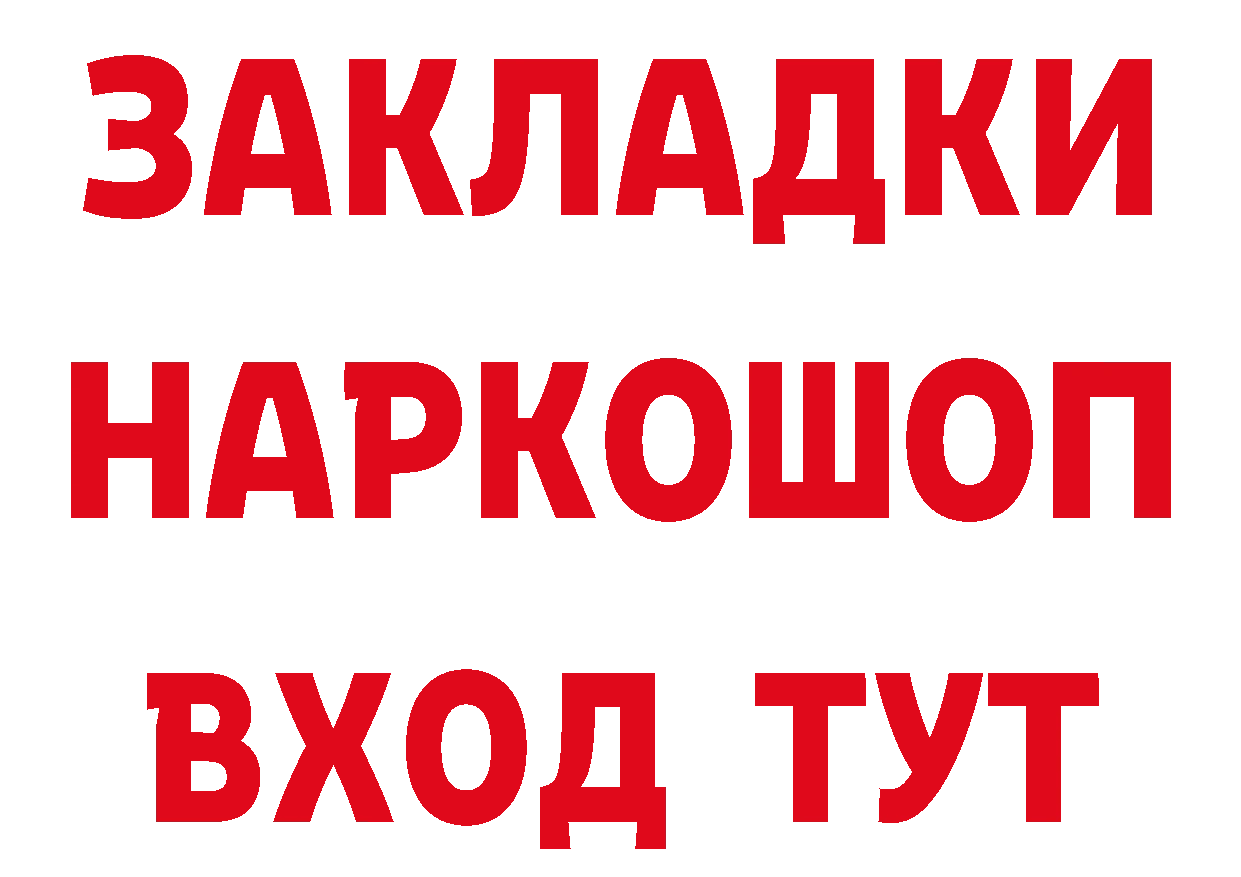 ЗАКЛАДКИ
НАРКОШОП
ВХОД ТУТ